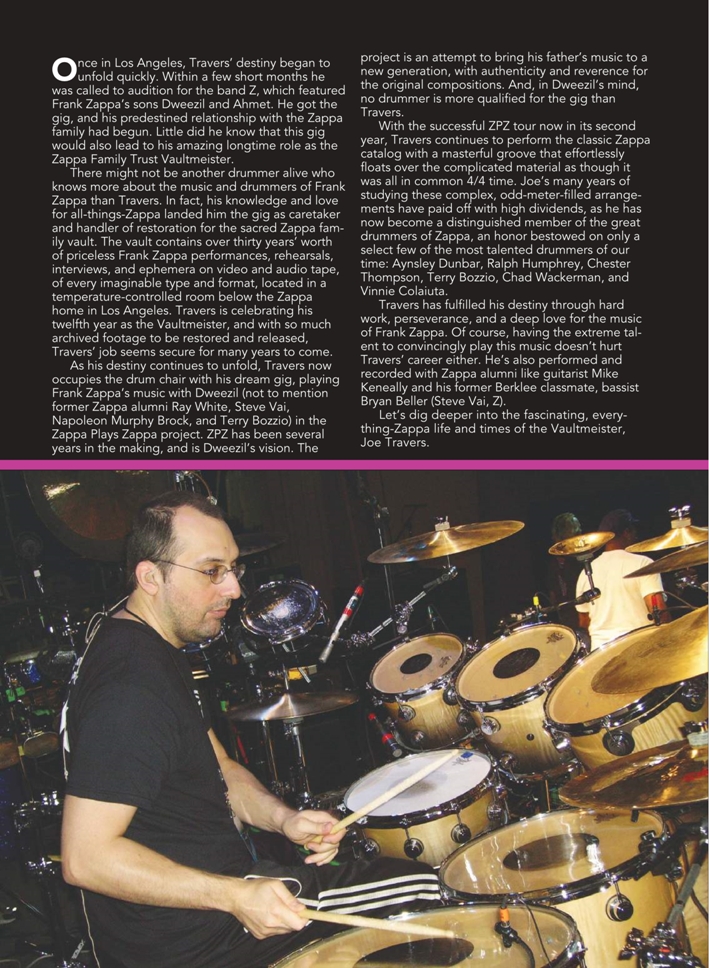 Once in Los Angeles, Travers' destiny began to unfold quickly. Within a few short months he was called to audition for the band Z, which featured Frank Zappa's sons Dweezil and Ahmet. He got the gig, and his predestined relationship with the Zappa family had begun. Little did he know that this gig would also lead to his amazing longtime role as the Zappa Family Trust Vaultmeister.

There might not be another drummer alive who knows more about the music and drummers of Frank Zappa than Travers. In fact, his knowledge and love for all-things-Zappa landed him the gig as caretaker and handler of restoration for the sacred Zappa family vault. The vault contains over thirty years' worth of priceless Frank Zappa performances, rehearsals, interviews, and ephemera on video and audio tape, of every imaginable type and format, located in a temperature-controlled room below the Zappa home in Los Angeles. Travers is celebrating his twelfth year as the Vaultmeister, and with so much archived footage to be restored and released, Travers' job seems secure for many years to come.

As his destiny continues to unfold, Travers now occupies the drum chair with his dream gig, playing Frank Zappa's music with Dweezil (not to mention former Zappa alumni Ray White, Steve Vai, Napoleon Murphy Brock, and Terry Bozzio) in the Zappa Plays Zappa project. ZPZ has been several years in the making, and is Dweezil's vision. The project is an attempt to bring his father's music to a new generation, with authenticity and reverence for the original compositions. And, in Dweezil's mind, no drummer is more qualified for the gig than Travers.

With the successful ZPZ tour now in its second year, Travers continues to perform the classic Zappa catalog with a masterful groove that effortlessly floats over the complicated material as though it was all in common 4/4 time. Joe's many years of studying these complex, odd-meter-filled arrangements have paid off with high dividends, as he has now become a distinguished member of the great drummers of Zappa, an honor bestowed on only a select few of the most talented drummers of our time: Aynsley Dunbar, Ralph Humphrey, Chester Thompson, Terry Bozzio, Chad Wackerman, and Vinnie Colaiuta.

Travers has fulfilled his destiny through hard work, perseverance, and a deep love for the music of Frank Zappa. Of course, having the extreme talent to convincingly play this music doesn't hurt Travers' career either. He's also performed and recorded with Zappa alumni like guitarist Mike Keneally and his former Berklee classmate, bassist Bryan Beller (Steve Vai, Z).

Let's dig deeper into the fascinating, everything-Zappa life and times of the Vaultmeister, Joe Travers.